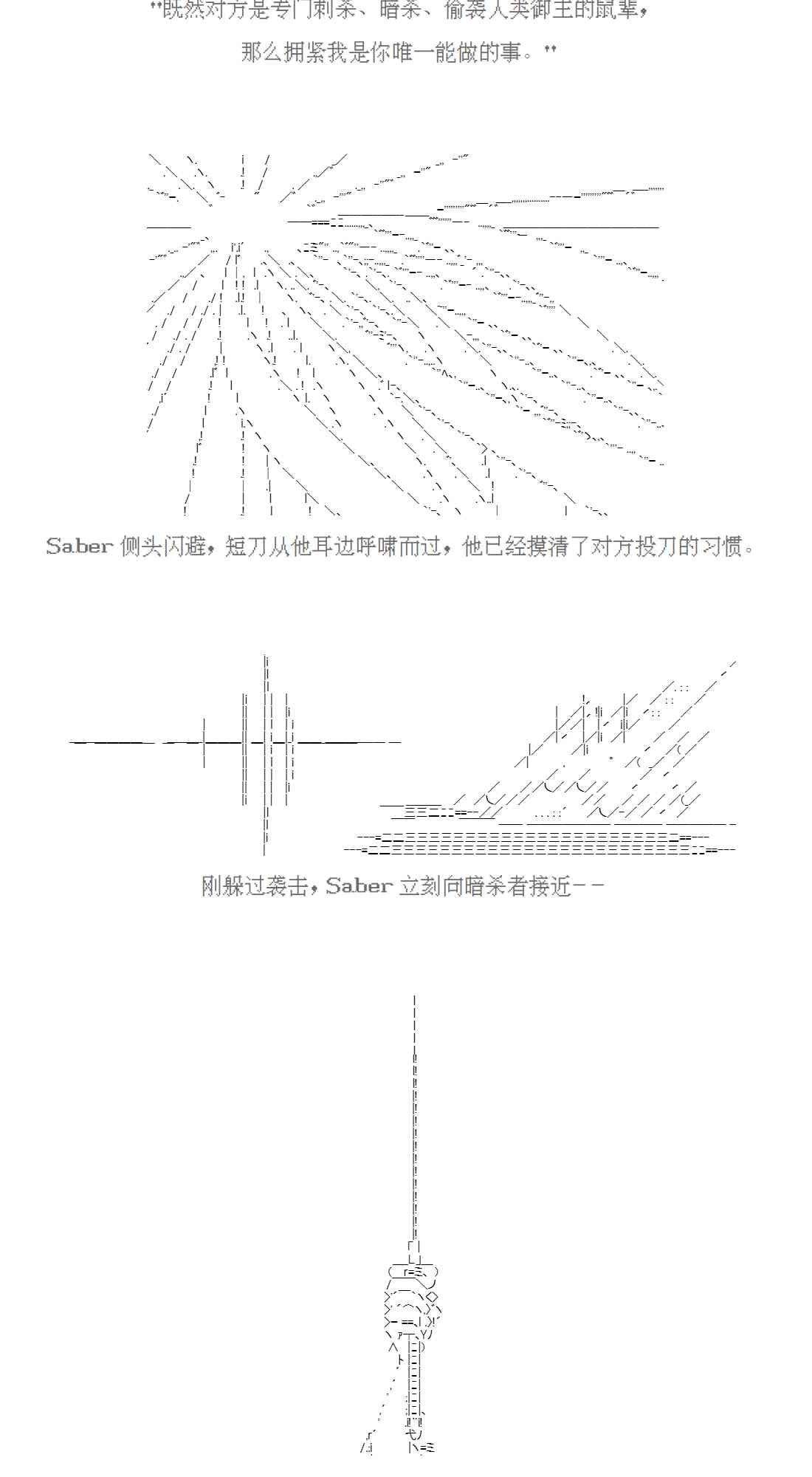 "既然对方是专门刺杀、暗杀、偷袭人类御主的鼠辈，

那么拥紧我是你唯一能做的事。"

Saber 侧头闪避，短刀从他耳边呼啸而过，他已经摸清了对方投刀的习惯。

刚躲过袭击，Saber 立刻向暗杀者接近－－